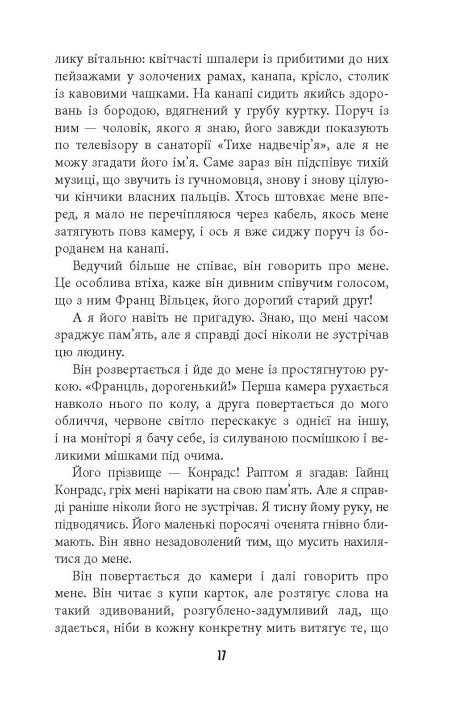 лику вітальню: квітчасті шпалери із прибитими до них пейзажами у золочених рамах, канапа, крісло, столик із кавовими чашками. На канапі сидить якийсь здоровань із бородою, вдягнений у грубу куртку. Поруч із ним — чоловік, якого я знаю, його завжди показують по телевізору в санаторії «Тихе надвечір'я», але я не можу згадати його ім'я. Саме зараз він підспівує тихій музиці, що звучить із гучномовця, знову і знову цілуючи кінчики власних пальців. Хтось штовхає мене вперед, я мало не перечіпляюся через кабель, якось мене затягують повз камеру, і ось я вже сиджу поруч із бороданем на канапі.

Ведучий більше не співає, він говорить про мене. Це особлива втіха, каже він дивним співучим голосом, що з ним Франц Вільцек, його дорогий старий друг!

А я його навіть не пригадую. Знаю, що мені часом зраджує пам'ять, але я справді досі ніколи не зустрічав цю людину.

Він розвертається і йде до мене із простягнутою рукою. «Францль, дорогенький!» Перша камера рухається навколо нього по колу, а друга повертається до мого обличчя, червоне світло перескакує з однієї на іншу, і на моніторі я бачу себе, із силуваною посмішкою і великими мішками під очима.

Його прізвище — Конрадс! Раптом я згадав: Гайнц Конрадс, гріх мені нарікати на свою пам'ять. Але я справді раніше ніколи його не зустрічав. Я тисну йому руку, не підводячись. Його маленькі поросячі оченята гнівно блимають. Він явно незадоволений тим, що мусить нахилятися до мене.

Він повертається до камери і далі говорить про мене. Він читає з купи карток, але розтягує слова на такий здивований, розгублено-задумливий лад, що здається, ніби в кожну конкретну мить витягує те, що

17